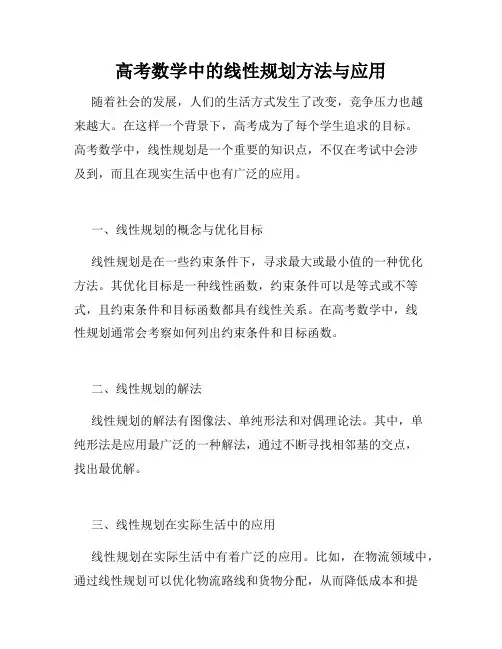 高考数学中的线性规划方法与应用

随着社会的发展，人们的生活方式发生了改变，竞争压力也越来越大。在这样一个背景下，高考成为了每个学生追求的目标。高考数学中，线性规划是一个重要的知识点，不仅在考试中会涉及到，而且在现实生活中也有广泛的应用。

一、线性规划的概念与优化目标

线性规划是在一些约束条件下，寻求最大或最小值的一种优化方法。其优化目标是一种线性函数，约束条件可以是等式或不等式，且约束条件和目标函数都具有线性关系。在高考数学中，线性规划通常会考察如何列出约束条件和目标函数。

二、线性规划的解法

线性规划的解法有图像法、单纯形法和对偶理论法。其中，单纯形法是应用最广泛的一种解法，通过不断寻找相邻基的交点，找出最优解。

三、线性规划在实际生活中的应用

线性规划在实际生活中有着广泛的应用。比如，在物流领域中，通过线性规划可以优化物流路线和货物分配，从而降低成本和提